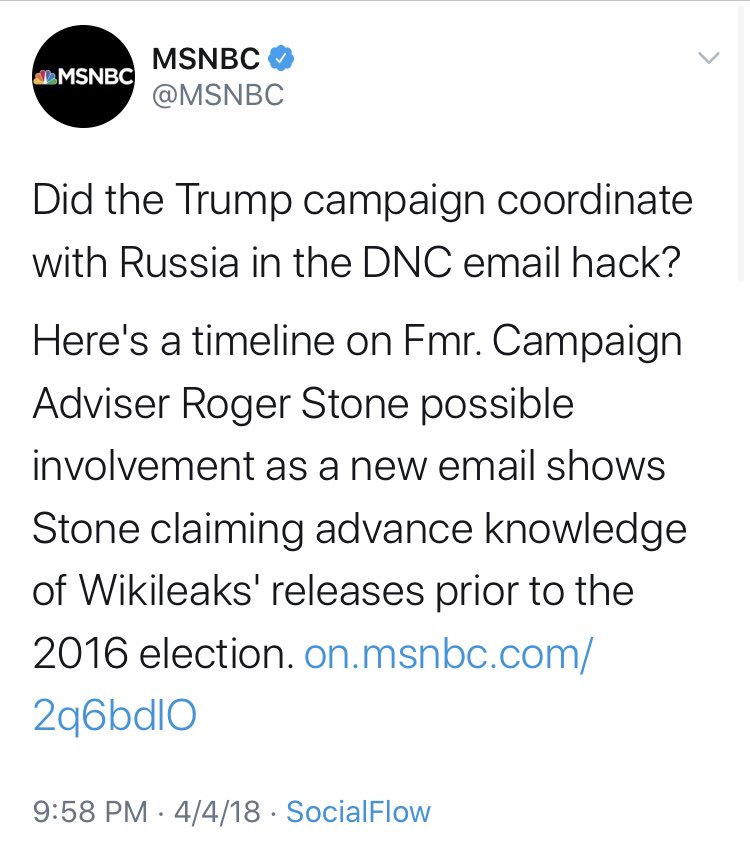 MSNBC

MSNBC
@MSNBC

Did the Trump campaign coordinate with Russia in the DNC email hack?

Here's a timeline on Fmr. Campaign Adviser Roger Stone possible involvement as a new email shows Stone claiming advance knowledge of Wikileaks' releases prior to the 2016 election. on.msnbc.com/2q6bdlO

9:58 PM · 4/4/18 · SocialFlow